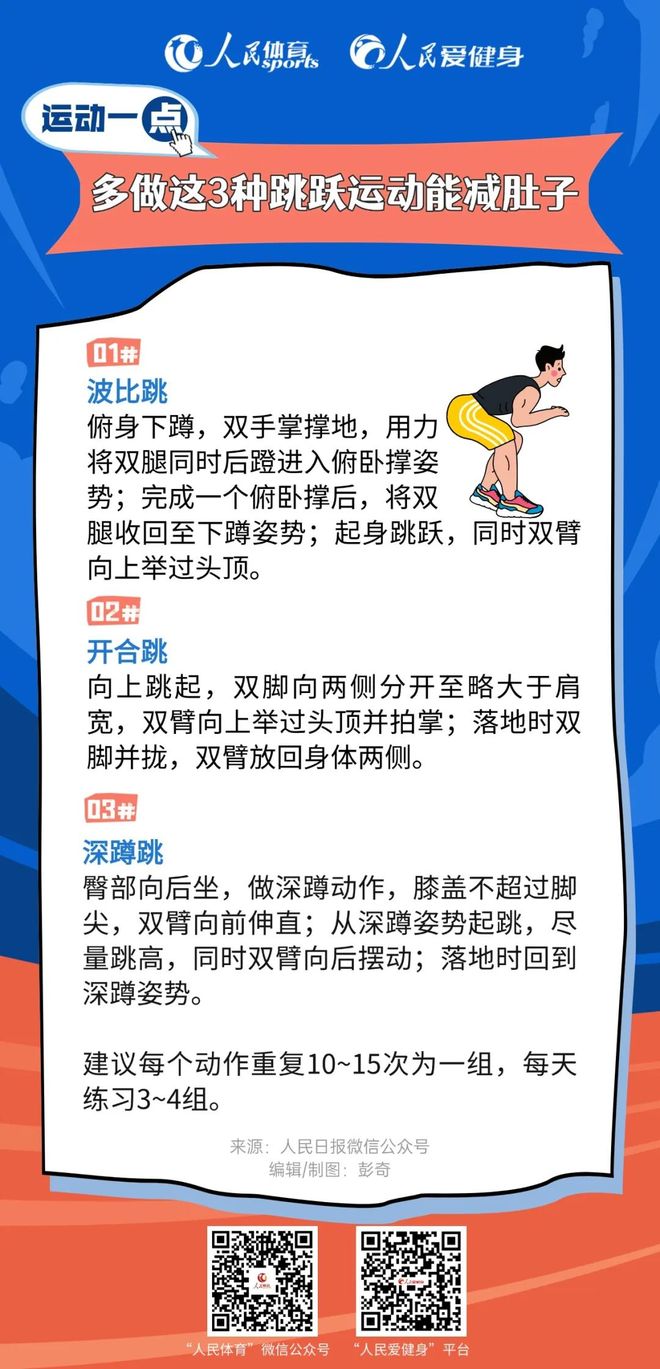 人民体育 sports 人民爱健身

运动一点

多做这3种跳跃运动能减肚子

01#
波比跳
俯身下蹲，双手掌撑地，用力将双腿同时后蹬进入俯卧撑姿势；完成一个俯卧撑后，将双腿收回至下蹲姿势；起身跳跃，同时双臂向上举过头顶。

02#
开合跳
向上跳起，双脚向两侧分开至略大于肩宽，双臂向上举过头顶并拍掌；落地时双脚并拢，双臂放回身体两侧。

03#
深蹲跳
臀部向后坐，做深蹲动作，膝盖不超过脚尖，双臂向前伸直；从深蹲姿势起跳，尽量跳高，同时双臂向后摆动；落地时回到深蹲姿势。

建议每个动作重复10~15次为一组，每天练习3~4组。

来源：人民日报微信公众号
编辑/制图：彭奇

“人民体育”微信公众号 “人民爱健身”平台